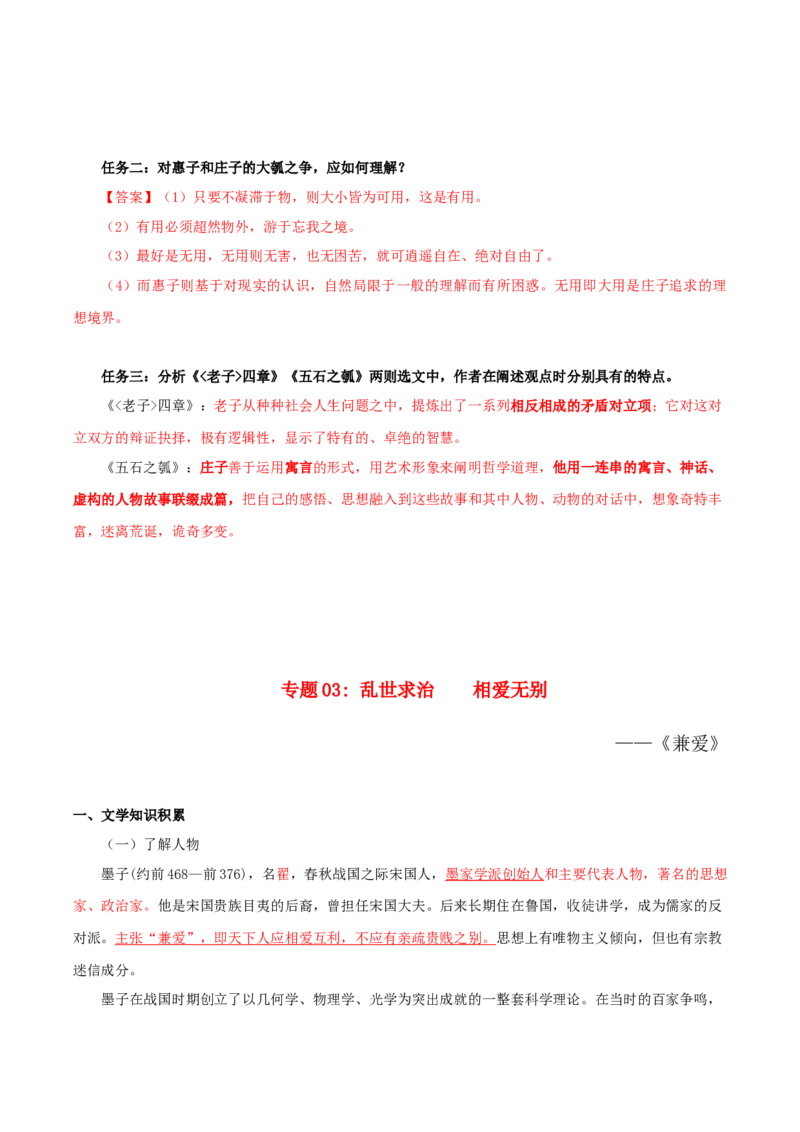 任务二：对惠子和庄子的大瓠之争，应如何理解？

【答案】（1）只要不凝滞于物，则大小皆为可用，这是有用。

（2）有用必须超然物外，游于忘我之境。

（3）最好是无用，无用则无害，也无困苦，就可逍遥自在、绝对自由了。

（4）而惠子则基于对现实的认识，自然局限于一般的理解而有所困惑。无用即大用是庄子追求的理想境界。

任务三：分析《<老子>四章》《五石之瓠》两则选文中，作者在阐述观点时分别具有的特点。

《<老子>四章》：老子从种种社会人生问题之中，提炼出了一系列相反相成的矛盾对立项；它对这对立双方的辩证抉择，极有逻辑性，显示了特有的、卓绝的智慧。

《五石之瓠》：庄子善于运用寓言的形式，用艺术形象来阐明哲学道理，他用一连串的寓言、神话、虚构的人物故事联缀成篇，把自己的感悟、思想融入到这些故事和其中人物、动物的对话中，想象奇特丰富，迷离荒诞，诡奇多变。

专题03：乱世求治 相爱无别

——《兼爱》

一、文学知识积累

（一）了解人物

墨子(约前468—前376)，名翟，春秋战国之际宋国人，墨家学派创始人和主要代表人物，著名的思想家、政治家。他是宋国贵族目夷的后裔，曾担任宋国大夫。后来长期住在鲁国，收徒讲学，成为儒家的反对派。主张“兼爱”，即天下人应相爱互利，不应有亲疏贵贱之别。思想上有唯物主义倾向，但也有宗教迷信成分。

墨子在战国时期创立了以几何学、物理学、光学为突出成就的一整套科学理论。在当时的百家争鸣，